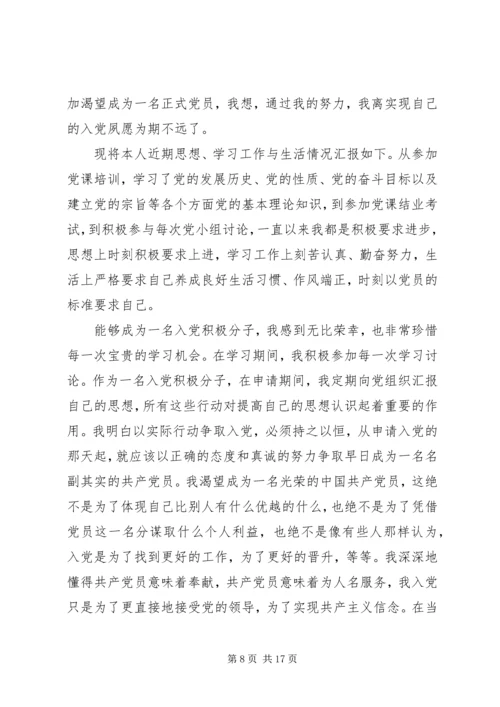 加渴望成为一名正式党员，我想，通过我的努力，我离实现自己的入党夙愿为期不远了。

现将本人近期思想、学习工作与生活情况汇报如下。从参加党课培训，学习了党的发展历史、党的性质、党的奋斗目标以及建立党的宗旨等各个方面党的基本理论知识，到参加党课结业考试，到积极参与每次党小组讨论，一直以来我都是积极要求进步，思想上时刻积极要求上进，学习工作上刻苦认真、勤奋努力，生活上严格要求自己养成良好生活习惯、作风端正，时刻以党员的标准要求自己。

能够成为一名入党积极分子，我感到无比荣幸，也非常珍惜每一次宝贵的学习机会。在学习期间，我积极参加每一次学习讨论。作为一名入党积极分子，在申请期间，我定期向党组织汇报自己的思想，所有这些行动对提高自己的思想认识起着重要的作用。我明白以实际行动争取入党，必须持之以恒，从申请入党的那天起，就应该以正确的态度和真诚的努力争取早日成为一名名副其实的共产党员。我渴望成为一名光荣的中国共产党员，这绝不是为了体现自己比别人有什么优越的什么，也绝不是为了凭借党员这一名分谋取什么个人利益，也绝不是像有些人那样认为，入党是为了找到更好的工作，为了更好的晋升，等等。我深深地懂得共产党员意味着奉献，共产党员意味着为人名服务，我入党只是为了更直接地接受党的领导，为了实现共产主义信念。在当

第 8 页 共 17 页